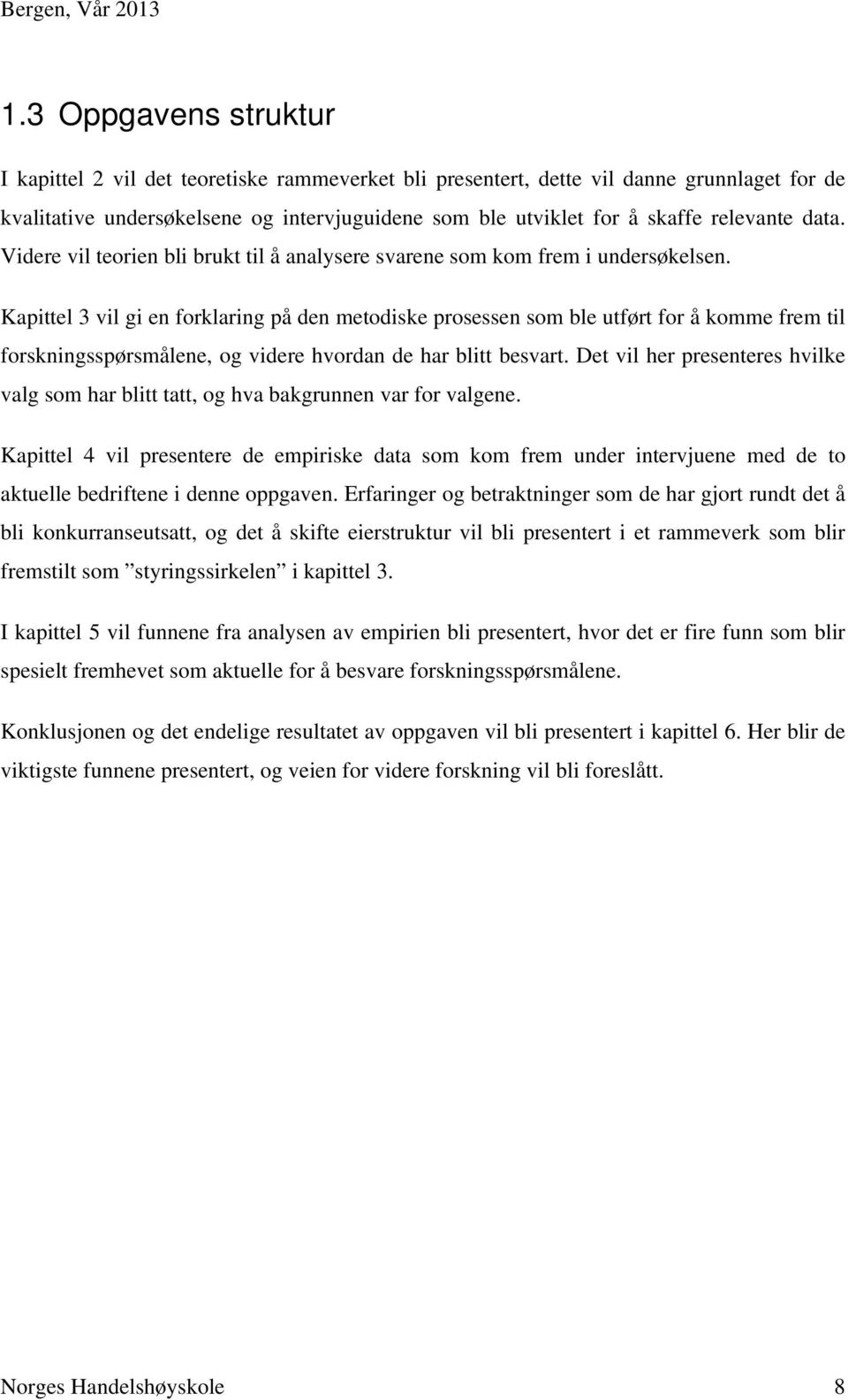 Bergen, Vår 2013

1.3 Oppgavens struktur

I kapittel 2 vil det teoretiske rammeverket bli presentert, dette vil danne grunnlaget for de kvalitative undersøkelsene og intervjuguidene som ble utviklet for å skaffe relevante data. Videre vil teorien bli brukt til å analysere svarene som kom frem i undersøkelsen.

Kapittel 3 vil gi en forklaring på den metodiske prosessen som ble utført for å komme frem til forskningsspørsmålene, og videre hvordan de har blitt besvart. Det vil her presenteres hvilke valg som har blitt tatt, og hva bakgrunnen var for valgene.

Kapittel 4 vil presentere de empiriske data som kom frem under intervjuene med de to aktuelle bedriftene i denne oppgaven. Erfaringer og betraktninger som de har gjort rundt det å bli konkurranseutsatt, og det å skifte eierstruktur vil bli presentert i et rammeverk som blir fremstilt som ”styringssirkelen” i kapittel 3.

I kapittel 5 vil funnene fra analysen av empirien bli presentert, hvor det er fire funn som blir spesielt fremhevet som aktuelle for å besvare forskningsspørsmålene.

Konklusjonen og det endelige resultatet av oppgaven vil bli presentert i kapittel 6. Her blir de viktigste funnene presentert, og veien for videre forskning vil bli foreslått.

Norges Handelshøyskole 8